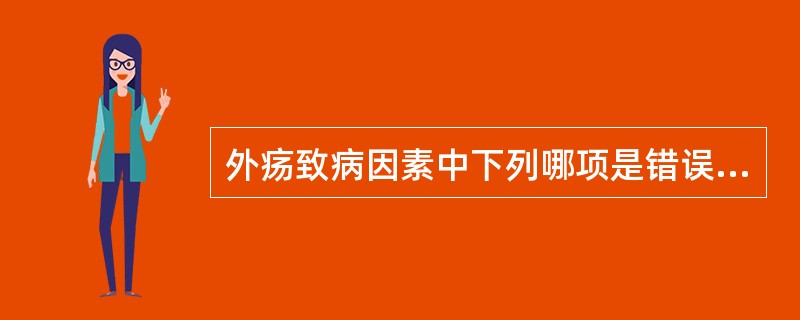 外疡致病因素中下列哪项是错误...